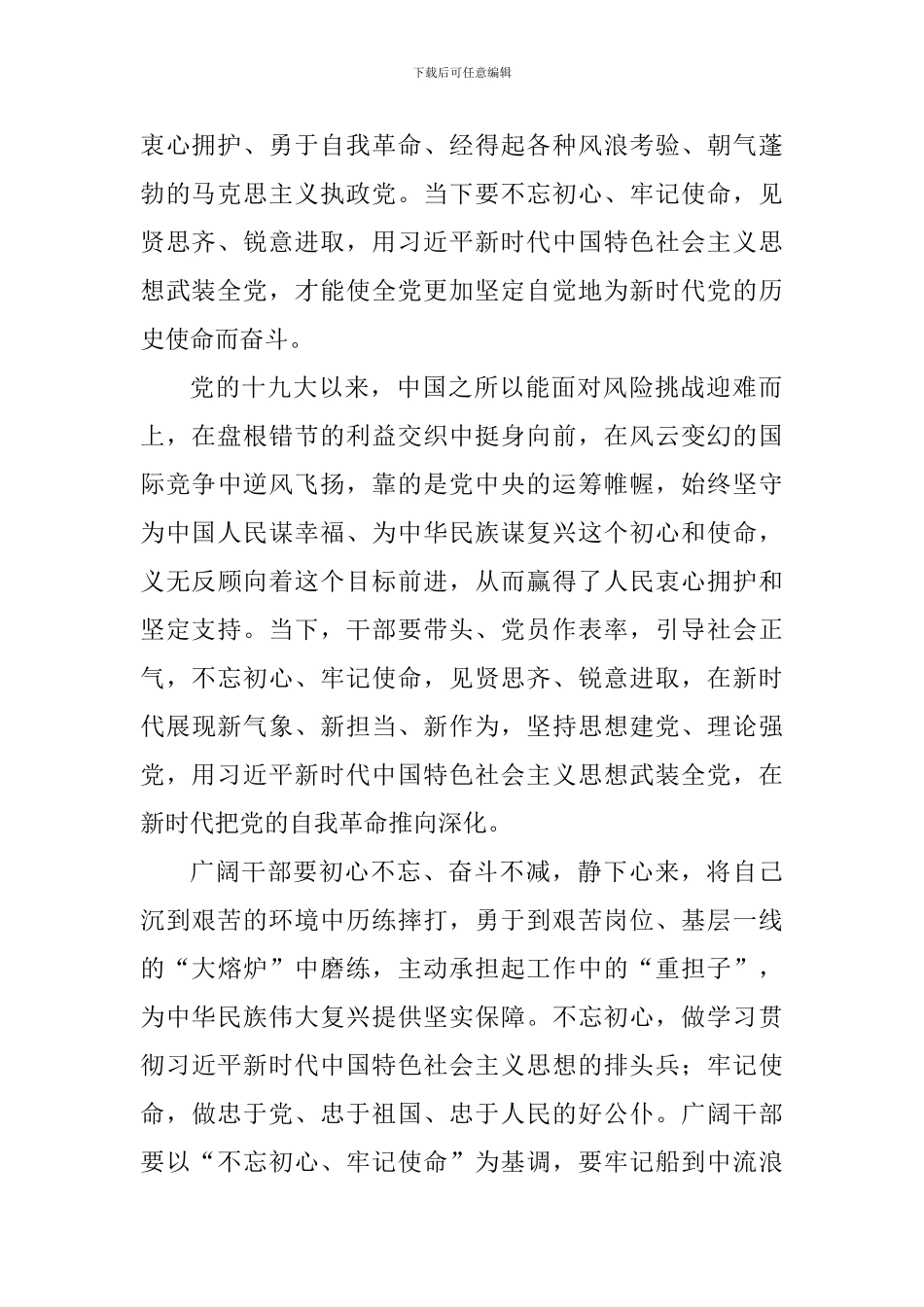 下载后可任意编辑

衷心拥护、勇于自我革命、经得起各种风浪考验、朝气蓬勃的马克思主义执政党。当下要不忘初心、牢记使命，见贤思齐、锐意进取，用习近平新时代中国特色社会主义思想武装全党，才能使全党更加坚定自觉地为新时代党的历史使命而奋斗。

党的十九大以来，中国之所以能面对风险挑战迎难而上，在盘根错节的利益交织中挺身向前，在风云变幻的国际竞争中逆风飞扬，靠的是党中央的运筹帷幄，始终坚守为中国人民谋幸福、为中华民族谋复兴这个初心和使命，义无反顾向着这个目标前进，从而赢得了人民衷心拥护和坚定支持。当下，干部要带头、党员作表率，引导社会正气，不忘初心、牢记使命，见贤思齐、锐意进取，在新时代展现新气象、新担当、新作为，坚持思想建党、理论强党，用习近平新时代中国特色社会主义思想武装全党，在新时代把党的自我革命推向深化。

广阔干部要初心不忘、奋斗不减，静下心来，将自己沉到艰苦的环境中历练摔打，勇于到艰苦岗位、基层一线的“大熔炉”中磨练，主动承担起工作中的“重担子”，为中华民族伟大复兴提供坚实保障。不忘初心，做学习贯彻习近平新时代中国特色社会主义思想的排头兵；牢记使命，做忠于党、忠于祖国、忠于人民的好公仆。广阔干部要以“不忘初心、牢记使命”为基调，要牢记船到中流浪